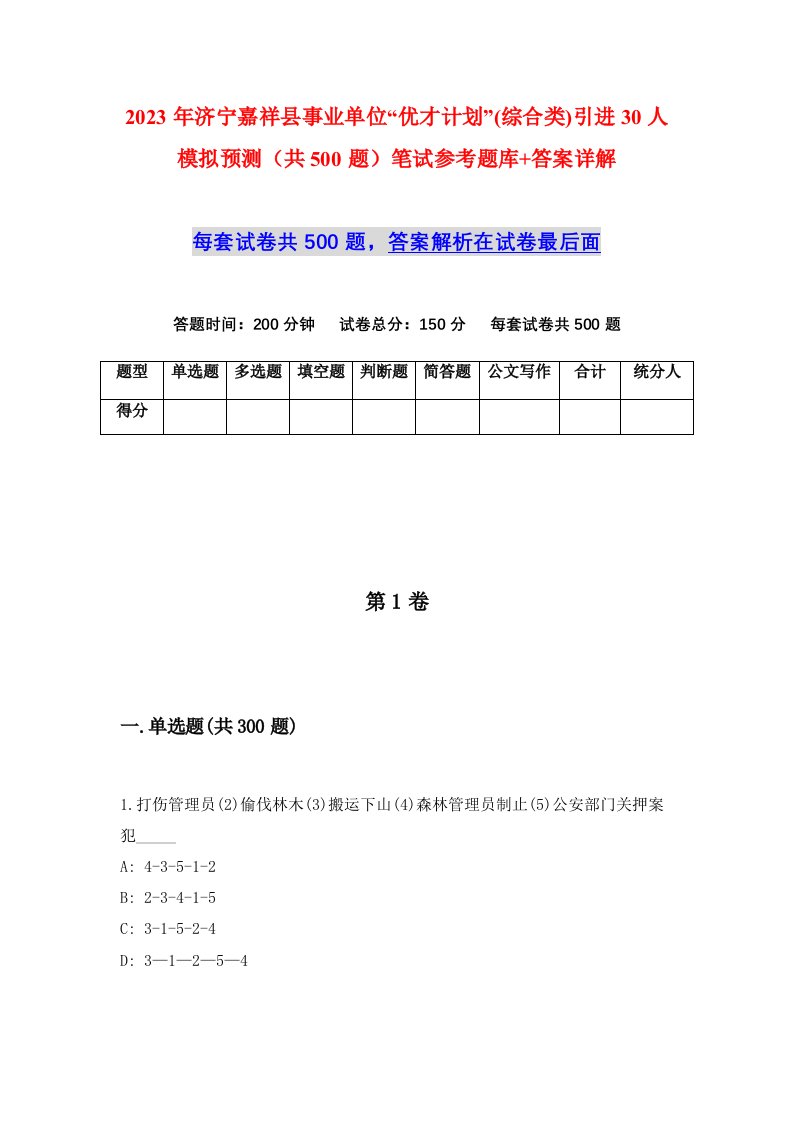 2023 年济宁嘉祥县事业单位“优才计划”(综合类)引进 30 人模拟预测（共 500 题）笔试参考题库+答案详解

每套试卷共 500 题，答案解析在试卷最后面

答题时间：200 分钟　试卷总分：150 分　每套试卷共 500 题

| 题型 | 单选题 | 多选题 | 填空题 | 判断题 | 简答题 | 公文写作 | 合计 | 统分人 |
|---|---|---|---|---|---|---|---|---|
| 得分 | | | | | | | | |

第 1 卷

一.单选题(共 300 题)

1.打伤管理员(2)偷伐林木(3)搬运下山(4)森林管理员制止(5)公安部门关押案犯_____

A: 4-3-5-1-2

B: 2-3-4-1-5

C: 3-1-5-2-4

D: 3—1—2—5—4